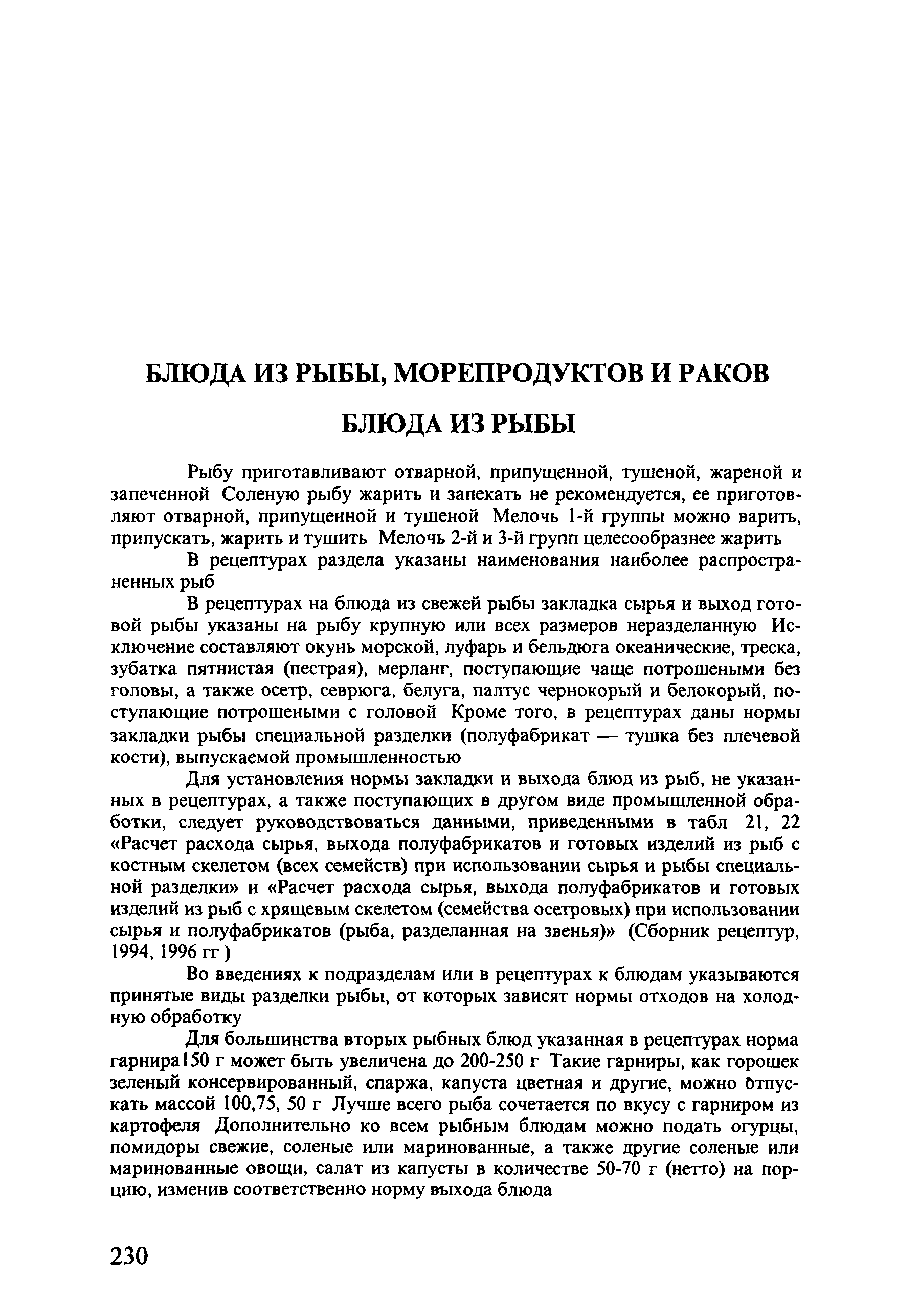 БЛЮДА ИЗ РЫБЫ, МОРЕПРОДУКТОВ И РАКОВ

БЛЮДА ИЗ РЫБЫ

Рыбу приготавливают отварной, припущенной, тушеной, жареной и запеченной Соленую рыбу жарить и запекать не рекомендуется, ее приготовляют отварной, припущенной и тушеной Мелочь 1-й группы можно варить, припускать, жарить и тушить Мелочь 2-й и 3-й групп целесообразнее жарить

В рецептурах раздела указаны наименования наиболее распространенных рыб

В рецептурах на блюда из свежей рыбы закладка сырья и выход готовой рыбы указаны на рыбу крупную или всех размеров неразделанную Исключение составляют окунь морской, луфарь и бельдюга океанические, треска, зубатка пятнистая (пестрая), мерланг, поступающие чаще потрошеными без головы, а также осетр, севрюга, белуга, палтус чернокорый и белокорый, поступающие потрошеными с головой Кроме того, в рецептурах даны нормы закладки рыбы специальной разделки (полуфабрикат — тушка без плечевой кости), выпускаемой промышленностью

Для установления нормы закладки и выхода блюд из рыб, не указанных в рецептурах, а также поступающих в другом виде промышленной обработки, следует руководствоваться данными, приведенными в табл 21, 22 «Расчет расхода сырья, выхода полуфабрикатов и готовых изделий из рыб с костным скелетом (всех семейств) при использовании сырья и рыбы специальной разделки» и «Расчет расхода сырья, выхода полуфабрикатов и готовых изделий из рыб с хрящевым скелетом (семейства осетровых) при использовании сырья и полуфабрикатов (рыба, разделанная на звенья)» (Сборник рецептур, 1994, 1996 гг )

Во введениях к подразделам или в рецептурах к блюдам указываются принятые виды разделки рыбы, от которых зависят нормы отходов на холодную обработку

Для большинства вторых рыбных блюд указанная в рецептурах норма гарнира150 г может быть увеличена до 200-250 г Такие гарниры, как горошек зеленый консервированный, спаржа, капуста цветная и другие, можно отпускать массой 100,75, 50 г Лучше всего рыба сочетается по вкусу с гарниром из картофеля Дополнительно ко всем рыбным блюдам можно подать огурцы, помидоры свежие, соленые или маринованные, а также другие соленые или маринованные овощи, салат из капусты в количестве 50-70 г (нетто) на порцию, изменив соответственно норму выхода блюда

230